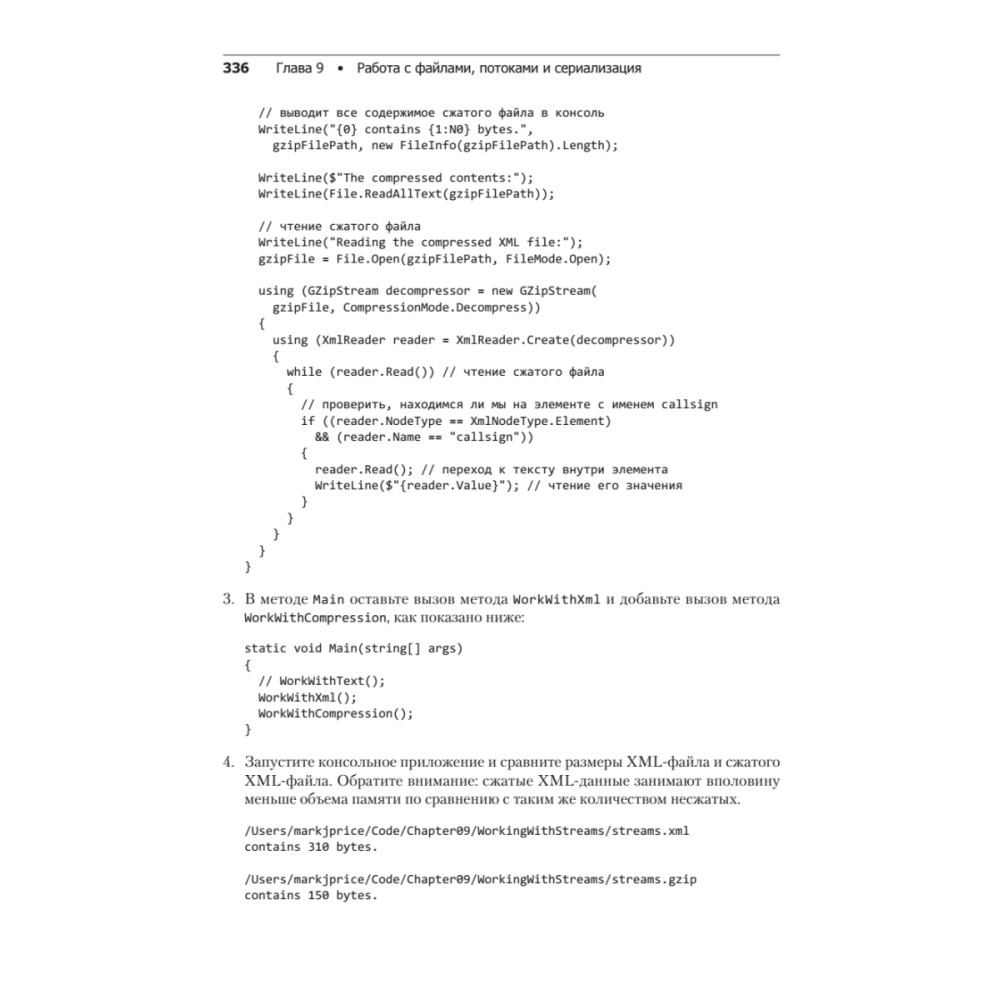 336 Глава 9 • Работа с файлами, потоками и сериализация

// выводит все содержимое сжатого файла в консоль
WriteLine("{0} contains {1:N0} bytes.",
gzipFilePath, new FileInfo(gzipFilePath).Length);

WriteLine($"The compressed contents:");
WriteLine(File.ReadAllText(gzipFilePath));

// чтение сжатого файла
WriteLine("Reading the compressed XML file:");
gzipFile = File.Open(gzipFilePath, FileMode.Open);

using (GZipStream decompressor = new GZipStream(
gzipFile, CompressionMode.Decompress))
{
using (XmlReader reader = XmlReader.Create(decompressor))
{
while (reader.Read()) // чтение сжатого файла
{
// проверить, находимся ли мы на элементе с именем callsign
if ((reader.NodeType == XmlNodeType.Element)
&& (reader.Name == "callsign"))
{
reader.Read(); // переход к тексту внутри элемента
WriteLine($"{reader.Value}"); // чтение его значения
}
}
}
}
}

3. В методе Main оставьте вызов метода WorkWithXml и добавьте вызов метода WorkWithCompression, как показано ниже:

static void Main(string[] args)
{
// WorkWithText();
WorkWithXml();
WorkWithCompression();
}

4. Запустите консольное приложение и сравните размеры XML-файла и сжатого XML-файла. Обратите внимание: сжатые XML-данные занимают вполовину меньше объема памяти по сравнению с таким же количеством несжатых.

/Users/markjprice/Code/Chapter09/WorkingWithStreams/streams.xml
contains 310 bytes.

/Users/markjprice/Code/Chapter09/WorkingWithStreams/streams.gzip
contains 150 bytes.